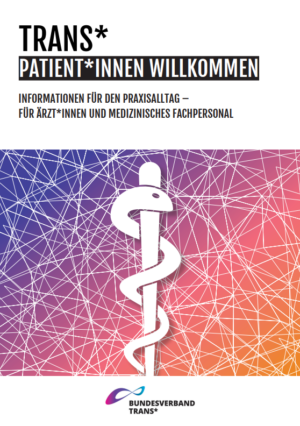 TRANS*
PATIENT*INNEN WILLKOMMEN

INFORMATIONEN FÜR DEN PRAXISALLTAG – FÜR ÄRZT*INNEN UND MEDIZINISCHES FACHPERSONAL

BUNDESVERBAND TRANS*